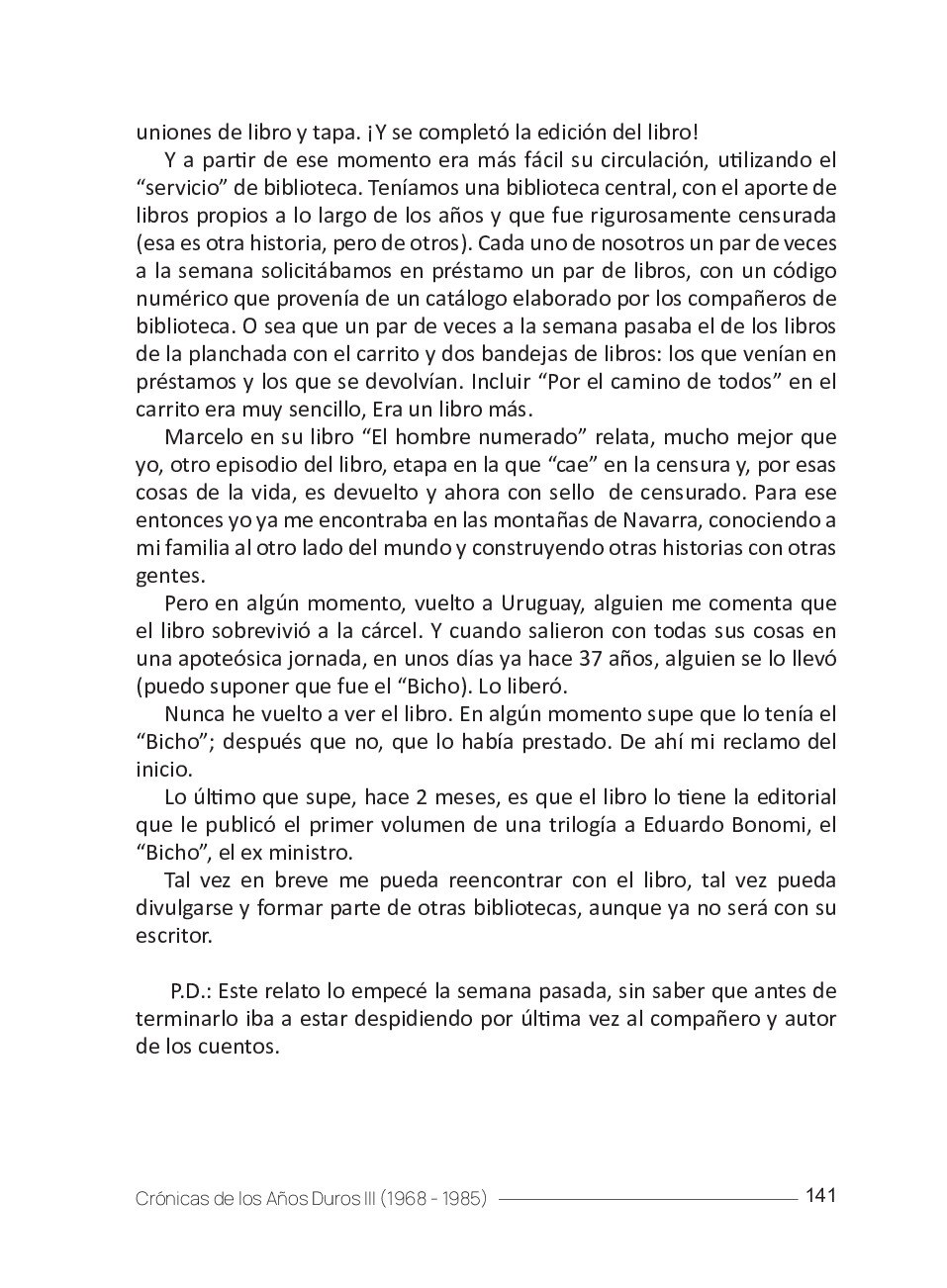 uniones de libro y tapa. ¡Y se completó la edición del libro!

Y a partir de ese momento era más fácil su circulación, utilizando el “servicio” de biblioteca. Teníamos una biblioteca central, con el aporte de libros propios a lo largo de los años y que fue rigurosamente censurada (esa es otra historia, pero de otros). Cada uno de nosotros un par de veces a la semana solicitábamos en préstamo un par de libros, con un código numérico que provenía de un catálogo elaborado por los compañeros de biblioteca. O sea que un par de veces a la semana pasaba el de los libros de la planchada con el carrito y dos bandejas de libros: los que venían en préstamos y los que se devolvían. Incluir “Por el camino de todos” en el carrito era muy sencillo, Era un libro más.

Marcelo en su libro “El hombre numerado” relata, mucho mejor que yo, otro episodio del libro, etapa en la que “cae” en la censura y, por esas cosas de la vida, es devuelto y ahora con sello de censurado. Para ese entonces yo ya me encontraba en las montañas de Navarra, conociendo a mi familia al otro lado del mundo y construyendo otras historias con otras gentes.

Pero en algún momento, vuelto a Uruguay, alguien me comenta que el libro sobrevivió a la cárcel. Y cuando salieron con todas sus cosas en una apoteósica jornada, en unos días ya hace 37 años, alguien se lo llevó (puedo suponer que fue el “Bicho). Lo liberó.

Nunca he vuelto a ver el libro. En algún momento supe que lo tenía el “Bicho”; después que no, que lo había prestado. De ahí mi reclamo del inicio.

Lo último que supe, hace 2 meses, es que el libro lo tiene la editorial que le publicó el primer volumen de una trilogía a Eduardo Bonomi, el “Bicho”, el ex ministro.

Tal vez en breve me pueda reencontrar con el libro, tal vez pueda divulgarse y formar parte de otras bibliotecas, aunque ya no será con su escritor.

P.D.: Este relato lo empecé la semana pasada, sin saber que antes de terminarlo iba a estar despidiendo por última vez al compañero y autor de los cuentos.

Crónicas de los Años Duros III (1968 - 1985) 141